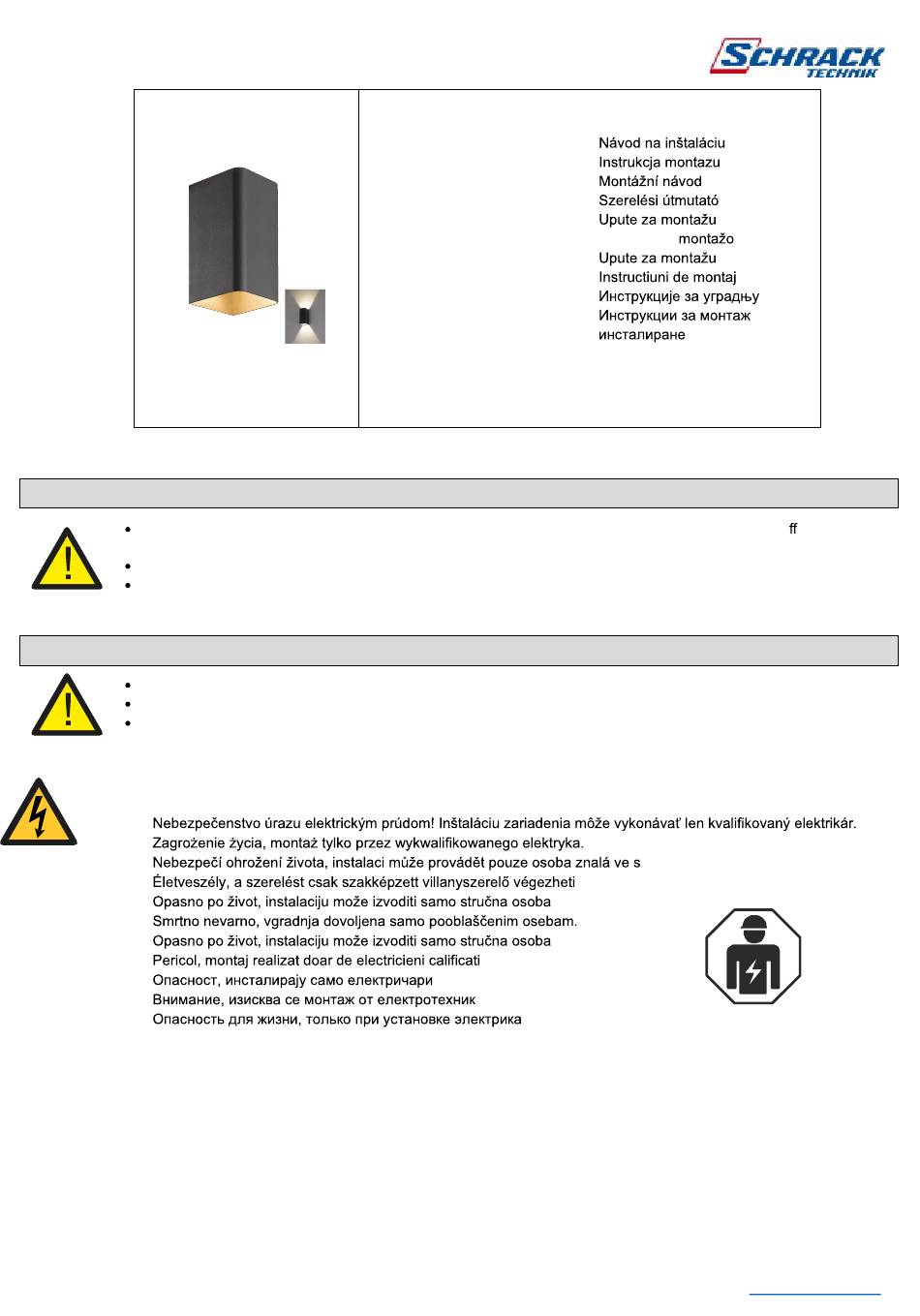 SCHRACK TECHNIK

Návod na inštaláciu
Instrukcja montazu
Montážní návod
Szerelési útmutató
Upute za montažu
montažo
Upute za montažu
Instructiuni de montaj
Инструкције за уградњу
Инструкции за монтаж
инсталиране

ff

Nebezpečenstvo úrazu elektrickým prúdom! Inštaláciu zariadenia môže vykonávať len kvalifikovaný elektrikár.
Zagrożenie życia, montaż tylko przez wykwalifikowanego elektryka.
Nebezpečí ohrožení života, instalaci může provádět pouze osoba znalá ve s
Életveszély, a szerelést csak szakképzett villanyszerelő végezheti
Opasno po život, instalaciju može izvoditi samo stručna osoba
Smrtno nevarno, vgradnja dovoljena samo pooblaščenim osebam.
Opasno po život, instalaciju može izvoditi samo stručna osoba
Pericol, montaj realizat doar de electricieni calificati
Опасност, инсталирају само електричари
Внимание, изисква се монтаж от електротехник
Опасность для жизни, только при установке электрика